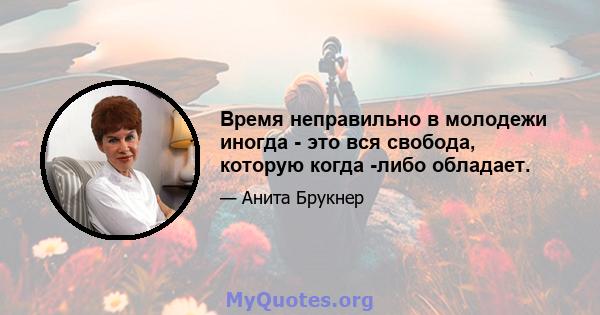 Время неправильно в молодежи иногда - это вся свобода, которую когда -либо обладает.

— Анита Брукнер

MyQuotes.org